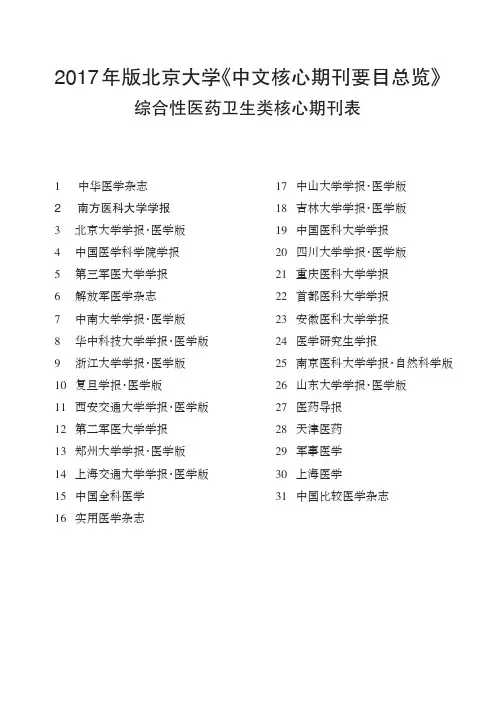 2017年版北京大学《中文核心期刊要目总览》
综合性医药卫生类核心期刊表

1 中华医学杂志
2 南方医科大学学报
3 北京大学学报·医学版
4 中国医学科学院学报
5 第三军医大学学报
6 解放军医学杂志
7 中南大学学报·医学版
8 华中科技大学学报·医学版
9 浙江大学学报·医学版
10 复旦学报·医学版
11 西安交通大学学报·医学版
12 第二军医大学学报
13 郑州大学学报·医学版
14 上海交通大学学报·医学版
15 中国全科医学
16 实用医学杂志

17 中山大学学报·医学版
18 吉林大学学报·医学版
19 中国医科大学学报
20 四川大学学报·医学版
21 重庆医科大学学报
22 首都医科大学学报
23 安徽医科大学学报
24 医学研究生学报
25 南京医科大学学报·自然科学版
26 山东大学学报·医学版
27 医药导报
28 天津医药
29 军事医学
30 上海医学
31 中国比较医学杂志